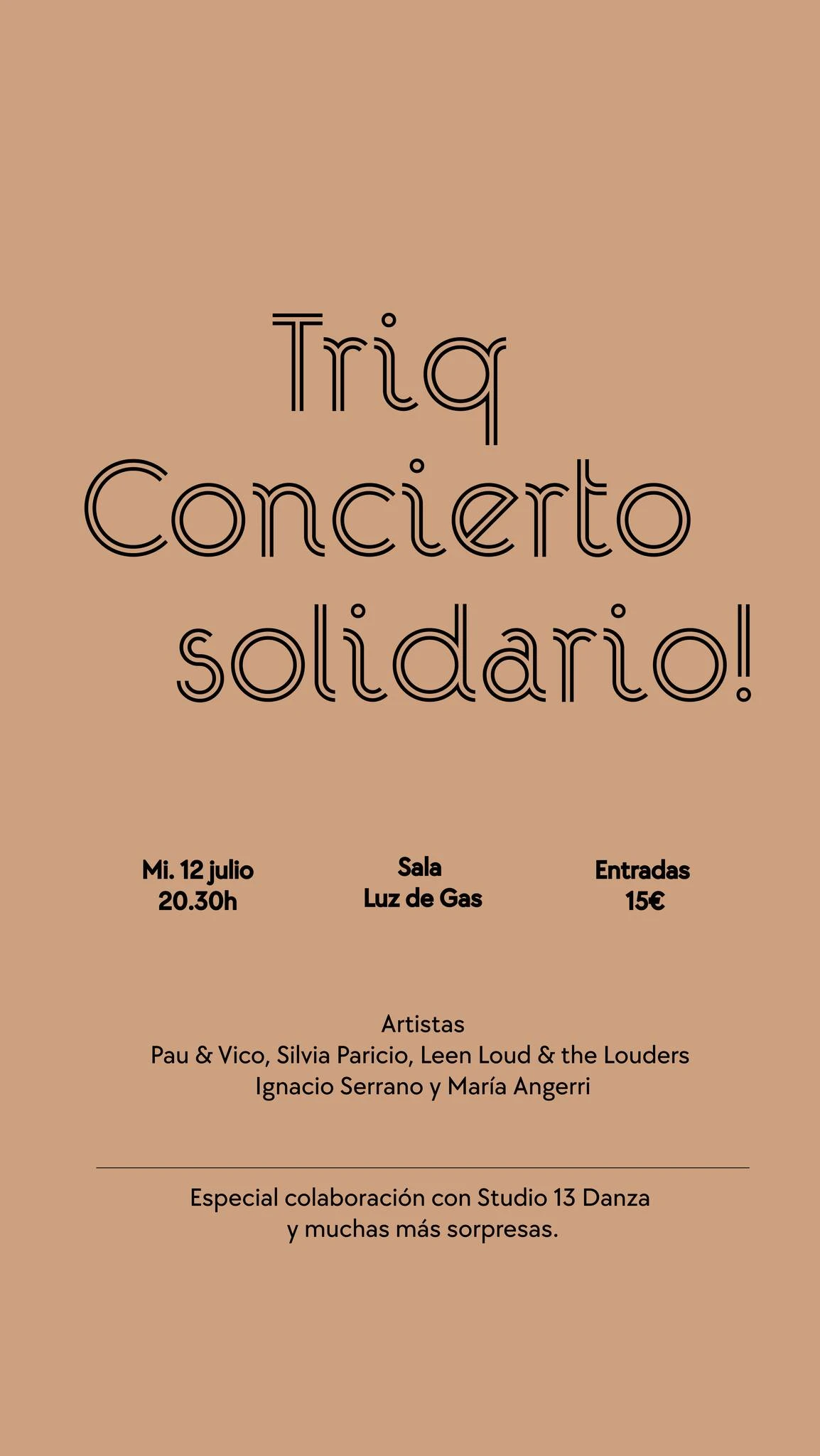 Triq
Concierto
solidario!

Mi. 12 julio
20.30h

Sala
Luz de Gas

Entradas
15€

Artistas
Pau & Vico, Silvia Paricio, Leen Loud & the Louders
Ignacio Serrano y María Angerri

Especial colaboración con Studio 13 Danza y muchas más sorpresas.